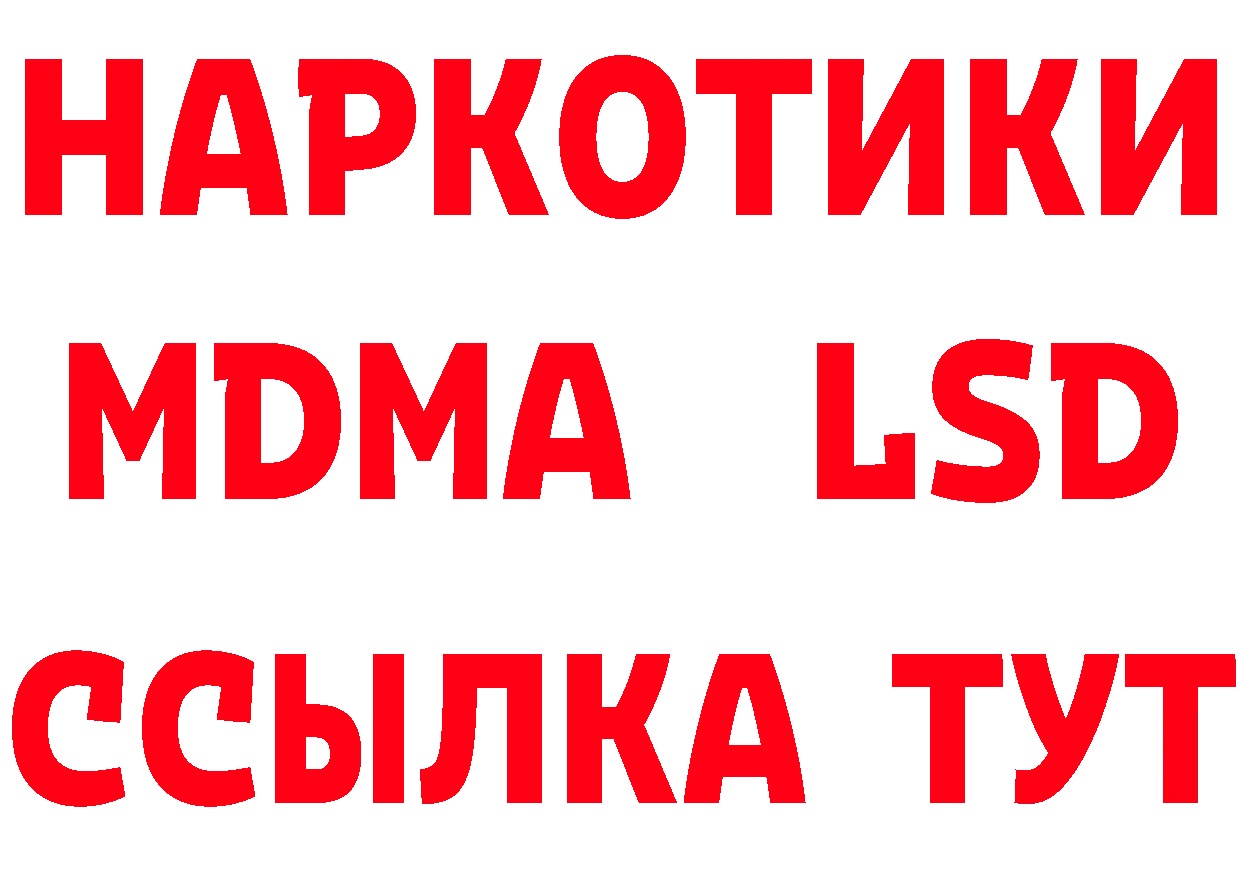 НАРКОТИКИ
MDMA LSD
ССЫЛКА ТУТ